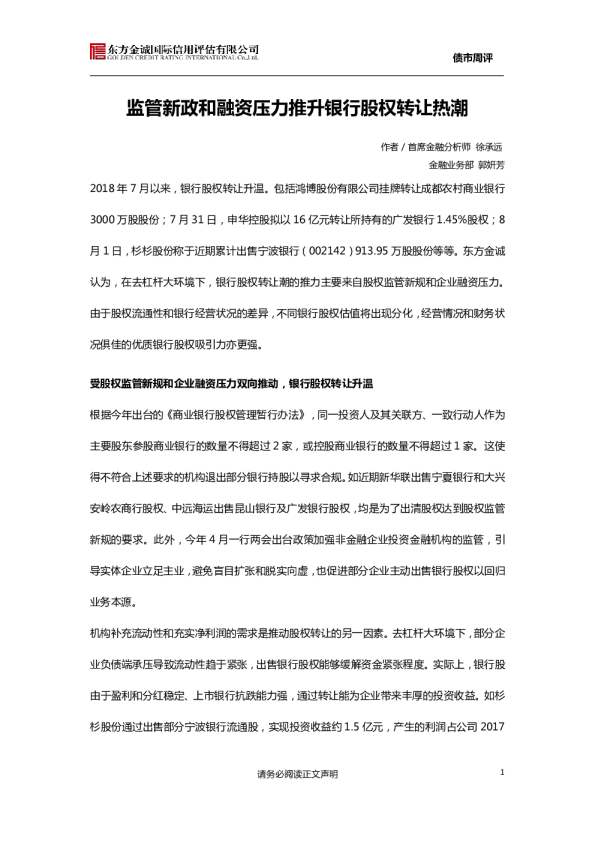 东方金诚国际信用评估有限公司
GOLDEN CREDIT RATING INTERNATIONAL Co.,Ltd.

债市周评

监管新政和融资压力推升银行股权转让热潮

作者 / 首席金融分析师 徐承远
金融业务部 郭妍芳

2018 年 7 月以来，银行股权转让升温。包括鸿博股份有限公司挂牌转让成都农村商业银行 3000 万股股份；7 月 31 日，申华控股拟以 16 亿元转让所持有的广发银行 1.45%股权；8 月 1 日，杉杉股份称于近期累计出售宁波银行（002142）913.95 万股股份等等。东方金诚认为，在去杠杆大环境下，银行股权转让潮的推力主要来自股权监管新规和企业融资压力。由于股权流通性和银行经营状况的差异，不同银行股权估值将出现分化，经营情况和财务状况俱佳的优质银行股权吸引力亦更强。

受股权监管新规和企业融资压力双向推动，银行股权转让升温

根据今年出台的《商业银行股权管理暂行办法》，同一投资人及其关联方、一致行动人作为主要股东参股商业银行的数量不得超过 2 家，或控股商业银行的数量不得超过 1 家。这使得不符合上述要求的机构退出部分银行持股以寻求合规。如近期新华联出售宁夏银行和大兴安岭农商行股权、中远海运出售昆山银行及广发银行股权，均是为了出清股权达到股权监管新规的要求。此外，今年 4 月一行两会出台政策加强非金融企业投资金融机构的监管，引导实体企业立足主业，避免盲目扩张和脱实向虚，也促进部分企业主动出售银行股权以回归业务本源。

机构补充流动性和充实净利润的需求是推动股权转让的另一因素。去杠杆大环境下，部分企业负债端承压导致流动性趋于紧张，出售银行股权能够缓解资金紧张程度。实际上，银行股由于盈利和分红稳定、上市银行抗跌能力强，通过转让能为企业带来丰厚的投资收益。如杉杉股份通过出售部分宁波银行流通股，实现投资收益约 1.5 亿元，产生的利润占公司 2017

请务必阅读正文声明

1